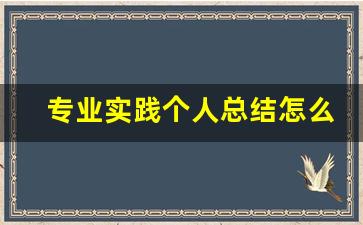 专业实践个人总结怎么